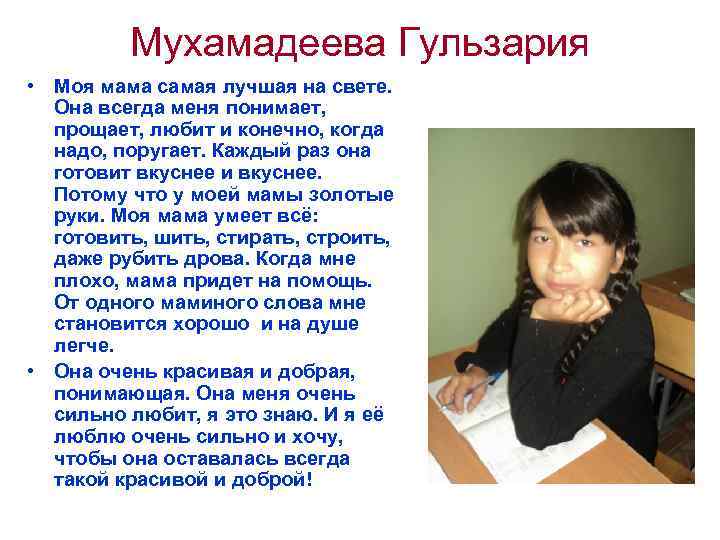 Мухамадеева Гульзария

• Моя мама самая лучшая на свете. Она всегда меня понимает, прощает, любит и конечно, когда надо, поругает. Каждый раз она готовит вкуснее и вкуснее. Потому что у моей мамы золотые руки. Моя мама умеет всё: готовить, шить, стирать, строить, даже рубить дрова. Когда мне плохо, мама придет на помощь. От одного маминого слова мне становится хорошо и на душе легче.

• Она очень красивая и добрая, понимающая. Она меня очень сильно любит, я это знаю. И я её люблю очень сильно и хочу, чтобы она оставалась всегда такой красивой и доброй!